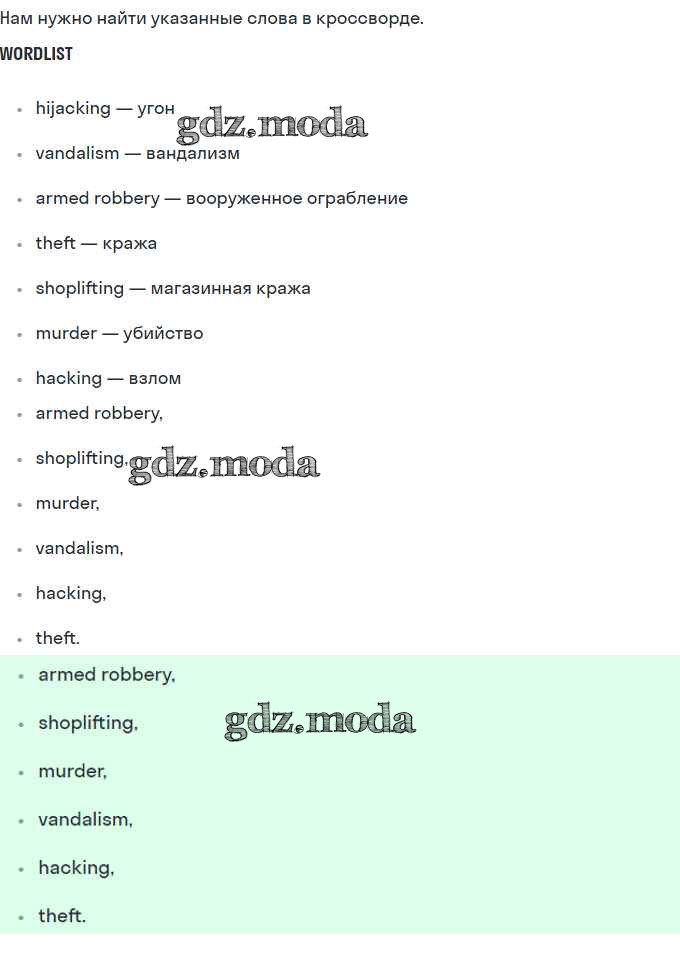 Нам нужно найти указанные слова в кроссворде.

WORDLIST

- hijacking — угон gdz.moda
- vandalism — вандализм
- armed robbery — вооруженное ограбление
- theft — кража
- shoplifting — магазинная кража
- murder — убийство
- hacking — взлом
- armed robbery,
- shoplifting, gdz.moda
- murder,
- vandalism,
- hacking,
- theft.
- armed robbery,
- shoplifting, gdz.moda
- murder,
- vandalism,
- hacking,
- theft.